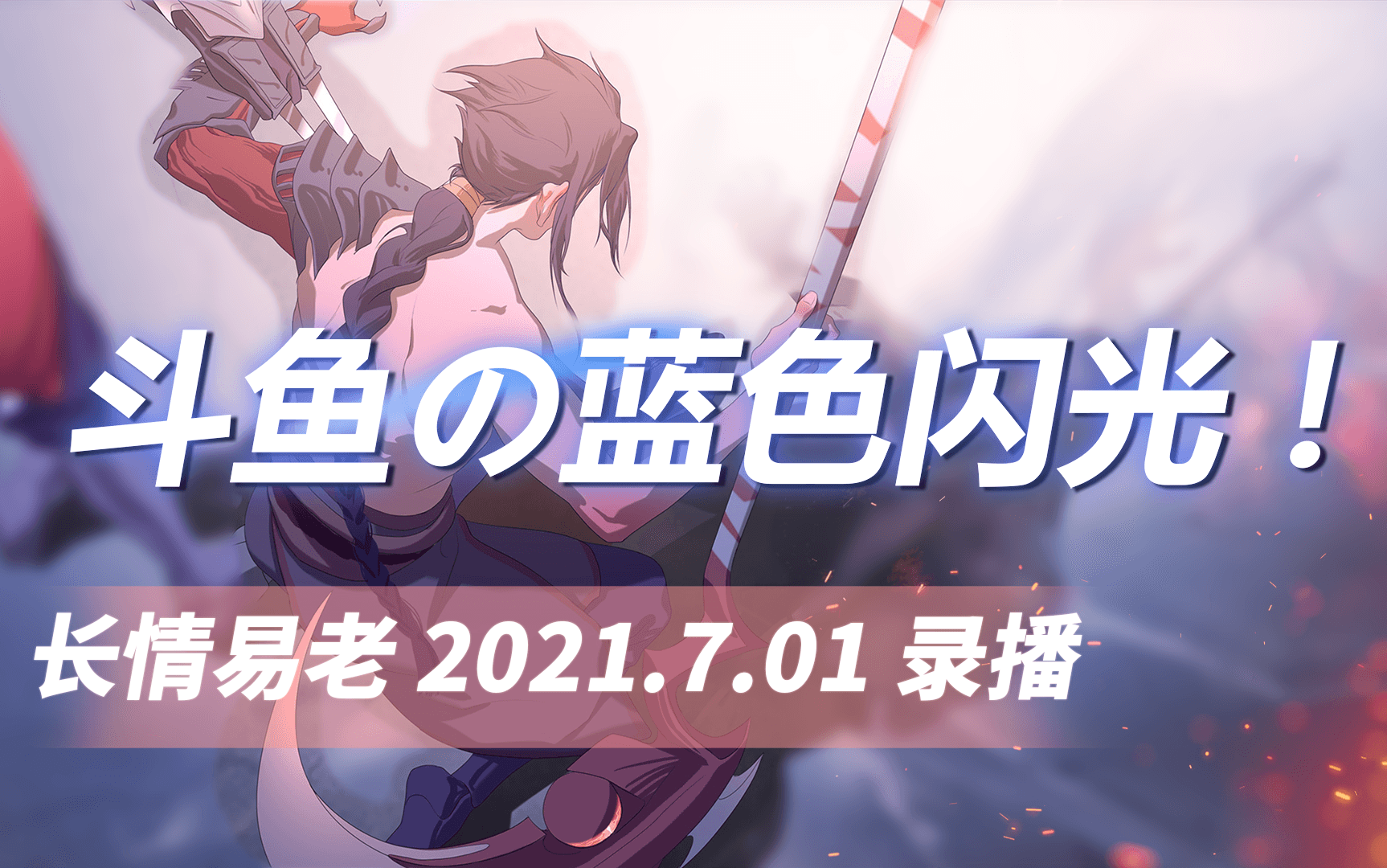 斗鱼の蓝色闪光！

长情易老 2021.7.01 录播